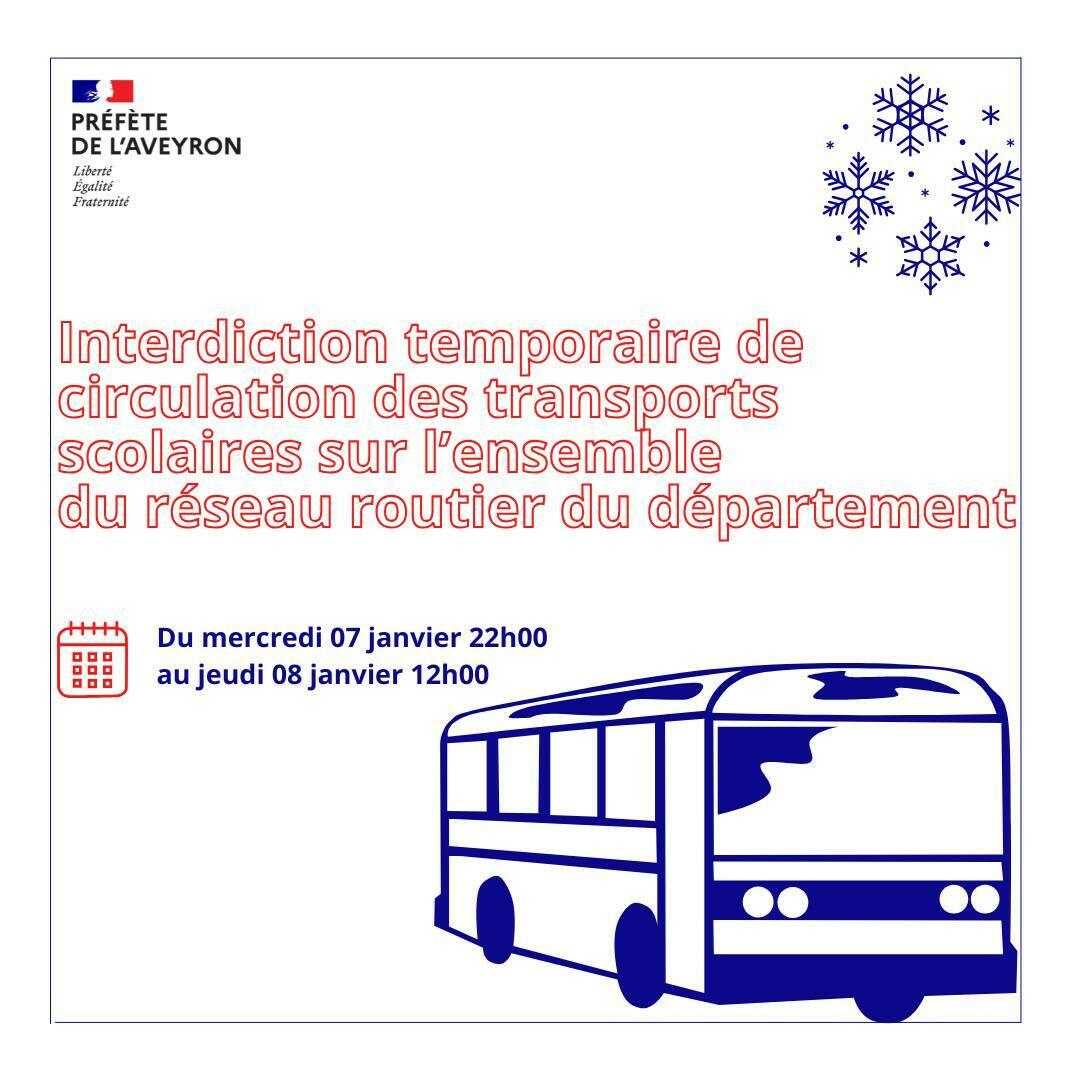 PRÉFÈTE
DE L'AVEYRON
Liberté
Égalité
Fraternité

Interdiction temporaire de circulation des transports scolaires sur l'ensemble du réseau routier du département

Du mercredi 07 janvier 22h00
au jeudi 08 janvier 12h00